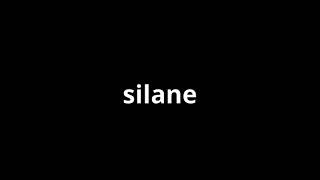 silane